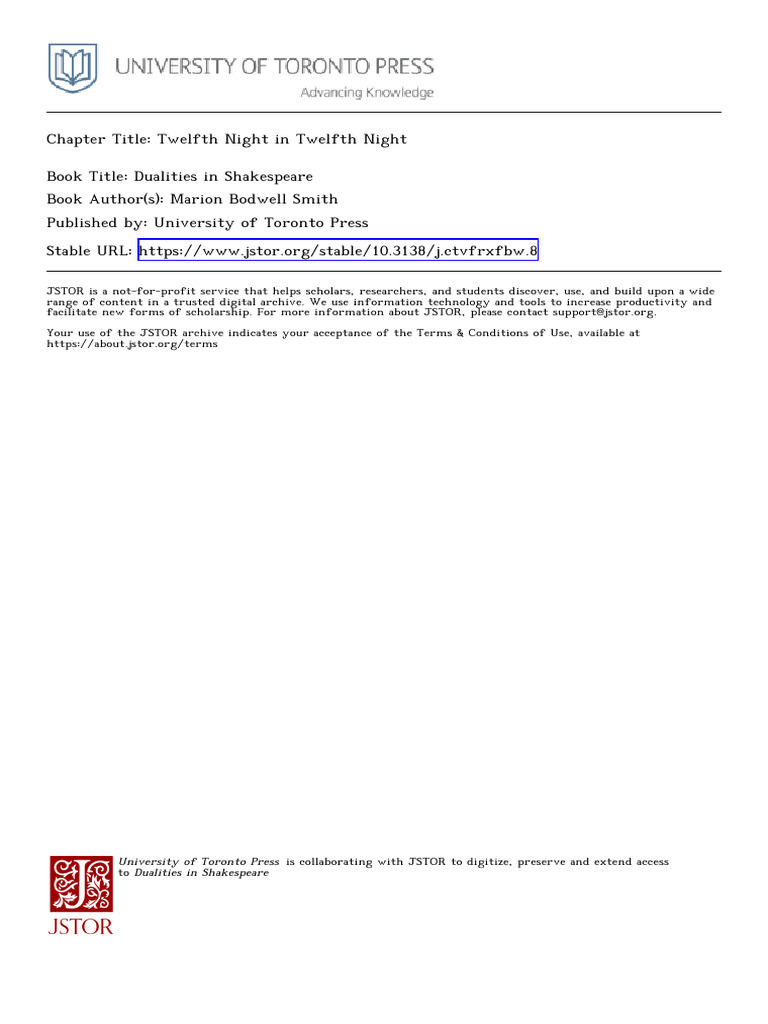 UNIVERSITY OF TORONTO PRESS
Advancing Knowledge

Chapter Title: Twelfth Night in Twelfth Night

Book Title: Dualities in Shakespeare
Book Author(s): Marion Bodwell Smith
Published by: University of Toronto Press
Stable URL: https://www.jstor.org/stable/10.3138/j.ctvfrxfbw.8

JSTOR is a not-for-profit service that helps scholars, researchers, and students discover, use, and build upon a wide range of content in a trusted digital archive. We use information technology and tools to increase productivity and facilitate new forms of scholarship. For more information about JSTOR, please contact support@jstor.org.

Your use of the JSTOR archive indicates your acceptance of the Terms & Conditions of Use, available at https://about.jstor.org/terms

University of Toronto Press is collaborating with JSTOR to digitize, preserve and extend access to Dualities in Shakespeare

JSTOR